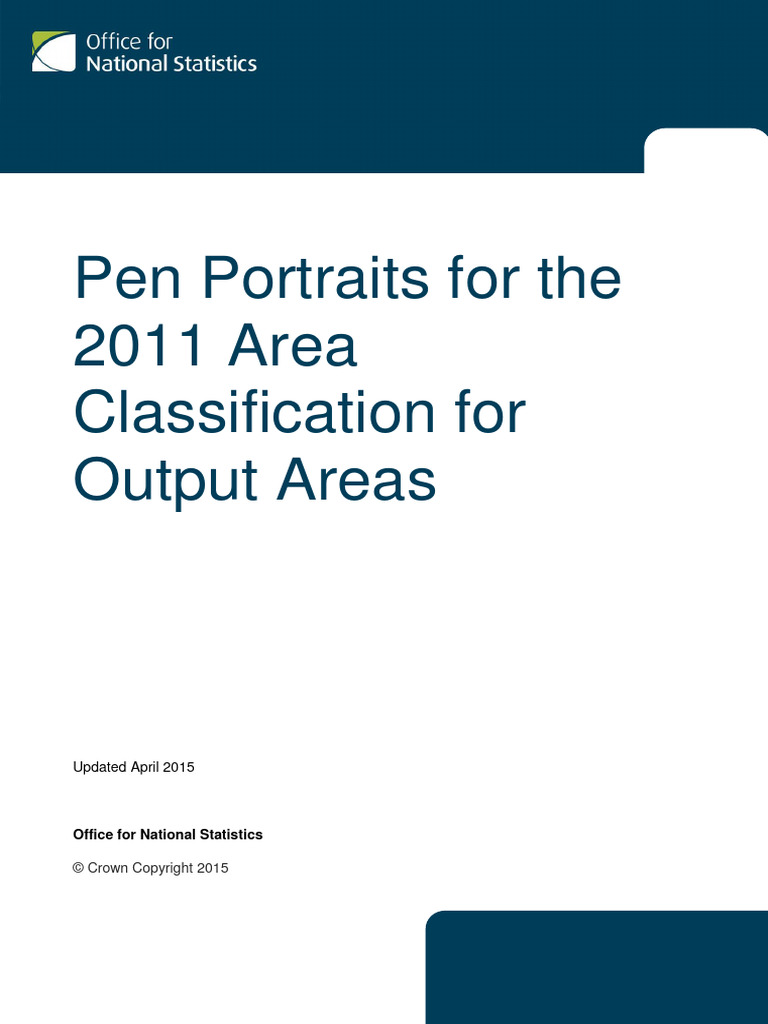 Office for
National Statistics

Pen Portraits for the 2011 Area Classification for Output Areas

Updated April 2015

Office for National Statistics

© Crown Copyright 2015